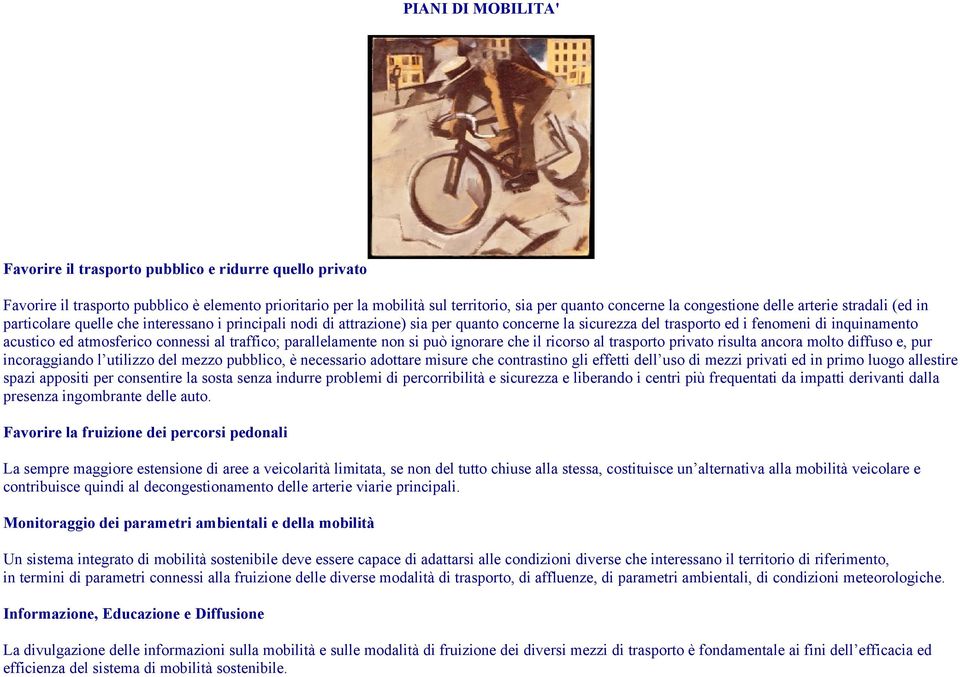 PIANI DI MOBILITA'

Favorire il trasporto pubblico e ridurre quello privato

Favorire il trasporto pubblico è elemento prioritario per la mobilità sul territorio, sia per quanto concerne la congestione delle arterie stradali (ed in particolare quelle che interessano i principali nodi di attrazione) sia per quanto concerne la sicurezza del trasporto ed i fenomeni di inquinamento acustico ed atmosferico connessi al traffico; parallelamente non si può ignorare che il ricorso al trasporto privato risulta ancora molto diffuso e, pur incoraggiando l'utilizzo del mezzo pubblico, è necessario adottare misure che contrastino gli effetti dell'uso di mezzi privati ed in primo luogo allestire spazi appositi per consentire la sosta senza indurre problemi di percorribilità e sicurezza e liberando i centri più frequentati da impatti derivanti dalla presenza ingombrante delle auto.

Favorire la fruizione dei percorsi pedonali

La sempre maggiore estensione di aree a veicolarità limitata, se non del tutto chiuse alla stessa, costituisce un'alternativa alla mobilità veicolare e contribuisce quindi al decongestionamento delle arterie viarie principali.

Monitoraggio dei parametri ambientali e della mobilità

Un sistema integrato di mobilità sostenibile deve essere capace di adattarsi alle condizioni diverse che interessano il territorio di riferimento, in termini di parametri connessi alla fruizione delle diverse modalità di trasporto, di affluenze, di parametri ambientali, di condizioni meteorologiche.

Informazione, Educazione e Diffusione

La divulgazione delle informazioni sulla mobilità e sulle modalità di fruizione dei diversi mezzi di trasporto è fondamentale ai fini dell'efficacia ed efficienza del sistema di mobilità sostenibile.